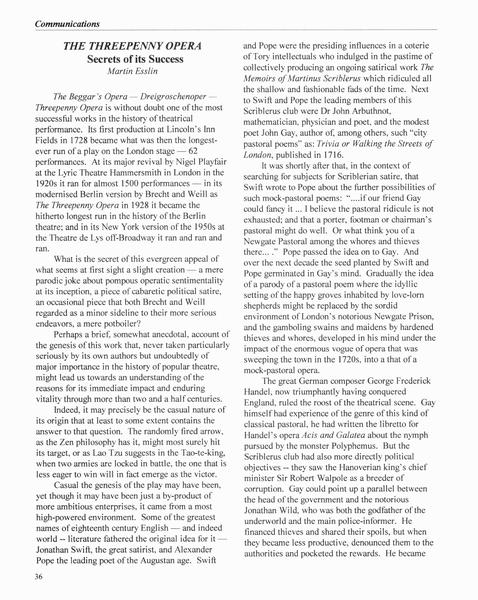 Communications

THE THREEPENNY OPERA
Secrets of its Success
Martin Esslin

The Beggar's Opera — Dreigroschenoper — Threepenny Opera is without doubt one of the most successful works in the history of theatrical performance. Its first production at Lincoln's Inn Fields in 1728 became what was then the longest-ever run of a play on the London stage — 62 performances. At its major revival by Nigel Playfair at the Lyric Theatre Hammersmith in London in the 1920s it ran for almost 1500 performances — in its modernised Berlin version by Brecht and Weill as The Threepenny Opera in 1928 it became the hitherto longest run in the history of the Berlin theatre; and in its New York version of the 1950s at the Theatre de Lys off-Broadway it ran and ran and ran.

What is the secret of this evergreen appeal of what seems at first sight a slight creation — a mere parodic joke about pompous operatic sentimentality at its inception, a piece of cabaretic political satire, an occasional piece that both Brecht and Weill regarded as a minor sideline to their more serious endeavors, a mere potboiler?

Perhaps a brief, somewhat anecdotal, account of the genesis of this work that, never taken particularly seriously by its own authors but undoubtedly of major importance in the history of popular theatre, might lead us towards an understanding of the reasons for its immediate impact and enduring vitality through more than two and a half centuries.

Indeed, it may precisely be the casual nature of its origin that at least to some extent contains the answer to that question. The randomly fired arrow, as the Zen philosophy has it, might most surely hit its target, or as Lao Tzu suggests in the Tao-te-king, when two armies are locked in battle, the one that is less eager to win will in fact emerge as the victor.

Casual the genesis of the play may have been, yet though it may have been just a by-product of more ambitious enterprises, it came from a most high-powered environment. Some of the greatest names of eighteenth century English — and indeed world -- literature fathered the original idea for it — Jonathan Swift, the great satirist, and Alexander Pope the leading poet of the Augustan age. Swift and Pope were the presiding influences in a coterie of Tory intellectuals who indulged in the pastime of collectively producing an ongoing satirical work The Memoirs of Martinus Scriblerus which ridiculed all the shallow and fashionable fads of the time. Next to Swift and Pope the leading members of this Scriblerus club were Dr John Arbuthnot, mathematician, physician and poet, and the modest poet John Gay, author of, among others, such "city pastoral poems" as: Trivia or Walking the Streets of London, published in 1716.

It was shortly after that, in the context of searching for subjects for Scriblerian satire, that Swift wrote to Pope about the further possibilities of such mock-pastoral poems: "....if our friend Gay could fancy it ... I believe the pastoral ridicule is not exhausted; and that a porter, footman or chairman's pastoral might do well. Or what think you of a Newgate Pastoral among the whores and thieves there... ." Pope passed the idea on to Gay. And over the next decade the seed planted by Swift and Pope germinated in Gay's mind. Gradually the idea of a parody of a pastoral poem where the idyllic setting of the happy groves inhabited by love-lorn shepherds might be replaced by the sordid environment of London's notorious Newgate Prison, and the gamboling swains and maidens by hardened thieves and whores, developed in his mind under the impact of the enormous vogue of opera that was sweeping the town in the 1720s, into a that of a mock-pastoral opera.

The great German composer George Frederick Handel, now triumphantly having conquered England, ruled the roost of the theatrical scene. Gay himself had experience of the genre of this kind of classical pastoral, he had written the libretto for Handel's opera Acis and Galatea about the nymph pursued by the monster Polyphemus. But the Scriblerus club had also more directly political objectives -- they saw the Hanoverian king's chief minister Sir Robert Walpole as a breeder of corruption. Gay could point up a parallel between the head of the government and the notorious Jonathan Wild, who was both the godfather of the underworld and the main police-informer. He financed thieves and shared their spoils, but when they became less productive, denounced them to the authorities and pocketed the rewards. He became

36